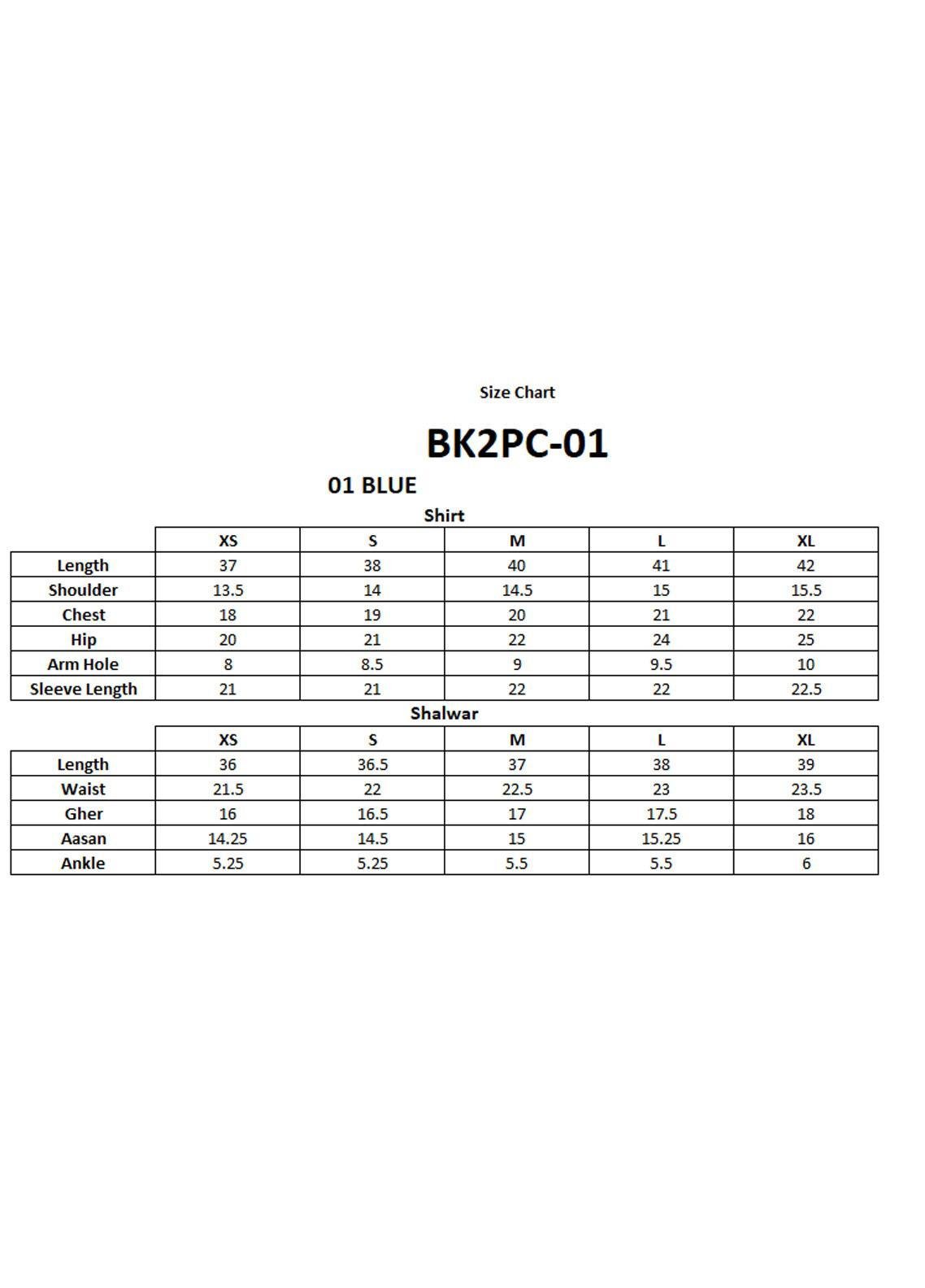 Size Chart

BK2PC-01

01 BLUE

Shirt

|  | XS | S | M | L | XL |
|---|---|---|---|---|---|
| Length | 37 | 38 | 40 | 41 | 42 |
| Shoulder | 13.5 | 14 | 14.5 | 15 | 15.5 |
| Chest | 18 | 19 | 20 | 21 | 22 |
| Hip | 20 | 21 | 22 | 24 | 25 |
| Arm Hole | 8 | 8.5 | 9 | 9.5 | 10 |
| Sleeve Length | 21 | 21 | 22 | 22 | 22.5 |

Shalwar

|  | XS | S | M | L | XL |
|---|---|---|---|---|---|
| Length | 36 | 36.5 | 37 | 38 | 39 |
| Waist | 21.5 | 22 | 22.5 | 23 | 23.5 |
| Gher | 16 | 16.5 | 17 | 17.5 | 18 |
| Aasan | 14.25 | 14.5 | 15 | 15.25 | 16 |
| Ankle | 5.25 | 5.25 | 5.5 | 5.5 | 6 |